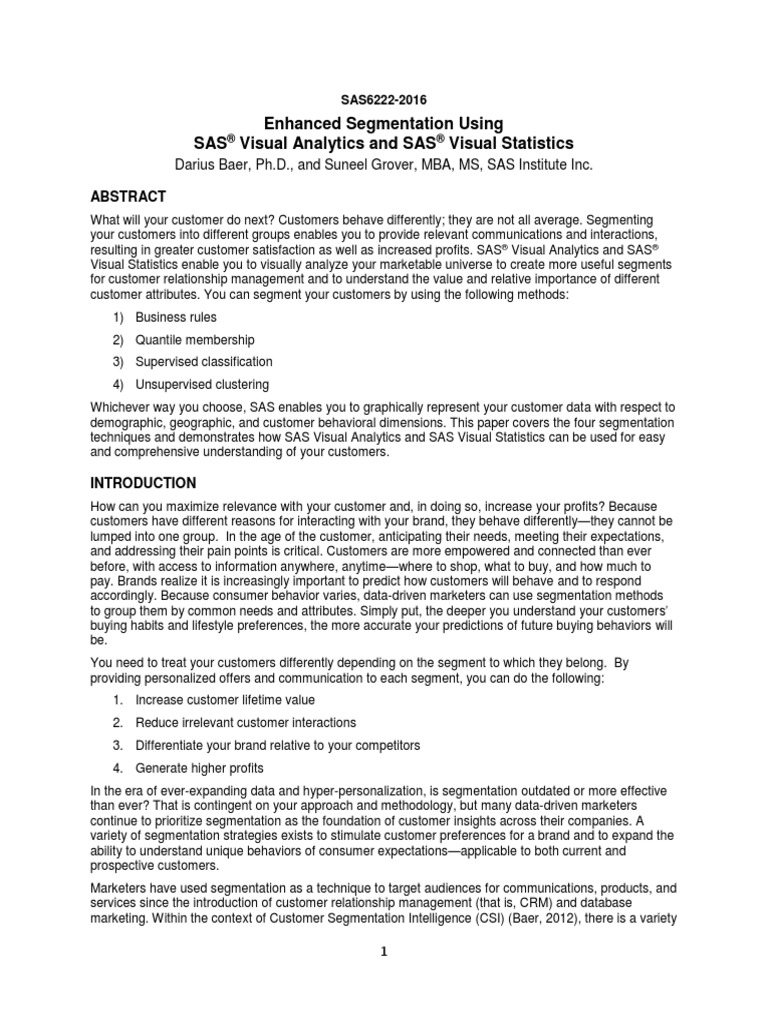 SAS6222-2016

Enhanced Segmentation Using
SAS® Visual Analytics and SAS® Visual Statistics

Darius Baer, Ph.D., and Suneel Grover, MBA, MS, SAS Institute Inc.

ABSTRACT

What will your customer do next? Customers behave differently; they are not all average. Segmenting your customers into different groups enables you to provide relevant communications and interactions, resulting in greater customer satisfaction as well as increased profits. SAS® Visual Analytics and SAS® Visual Statistics enable you to visually analyze your marketable universe to create more useful segments for customer relationship management and to understand the value and relative importance of different customer attributes. You can segment your customers by using the following methods:

1) Business rules
2) Quantile membership
3) Supervised classification
4) Unsupervised clustering

Whichever way you choose, SAS enables you to graphically represent your customer data with respect to demographic, geographic, and customer behavioral dimensions. This paper covers the four segmentation techniques and demonstrates how SAS Visual Analytics and SAS Visual Statistics can be used for easy and comprehensive understanding of your customers.

INTRODUCTION

How can you maximize relevance with your customer and, in doing so, increase your profits? Because customers have different reasons for interacting with your brand, they behave differently—they cannot be lumped into one group. In the age of the customer, anticipating their needs, meeting their expectations, and addressing their pain points is critical. Customers are more empowered and connected than ever before, with access to information anywhere, anytime—where to shop, what to buy, and how much to pay. Brands realize it is increasingly important to predict how customers will behave and to respond accordingly. Because consumer behavior varies, data-driven marketers can use segmentation methods to group them by common needs and attributes. Simply put, the deeper you understand your customers' buying habits and lifestyle preferences, the more accurate your predictions of future buying behaviors will be.

You need to treat your customers differently depending on the segment to which they belong. By providing personalized offers and communication to each segment, you can do the following:

1. Increase customer lifetime value
2. Reduce irrelevant customer interactions
3. Differentiate your brand relative to your competitors
4. Generate higher profits

In the era of ever-expanding data and hyper-personalization, is segmentation outdated or more effective than ever? That is contingent on your approach and methodology, but many data-driven marketers continue to prioritize segmentation as the foundation of customer insights across their companies. A variety of segmentation strategies exists to stimulate customer preferences for a brand and to expand the ability to understand unique behaviors of consumer expectations—applicable to both current and prospective customers.

Marketers have used segmentation as a technique to target audiences for communications, products, and services since the introduction of customer relationship management (that is, CRM) and database marketing. Within the context of Customer Segmentation Intelligence (CSI) (Baer, 2012), there is a variety

1